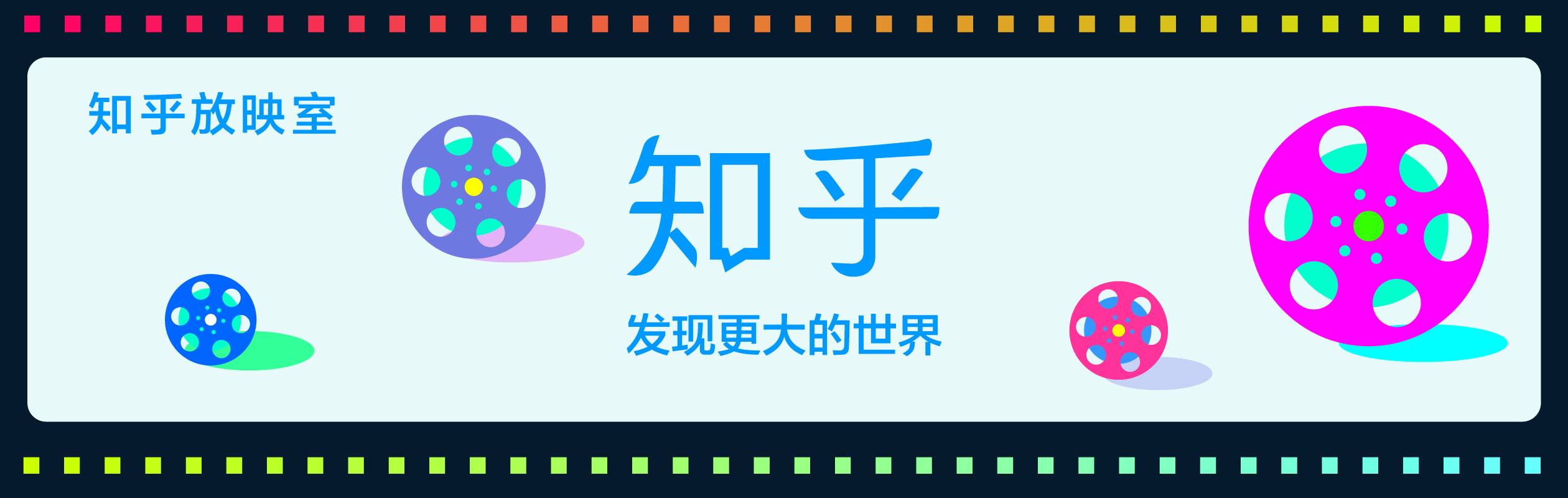 知乎放映室

知乎

发现更大的世界